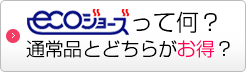 ecoジョーズって何？
通常品とどちらがお得？